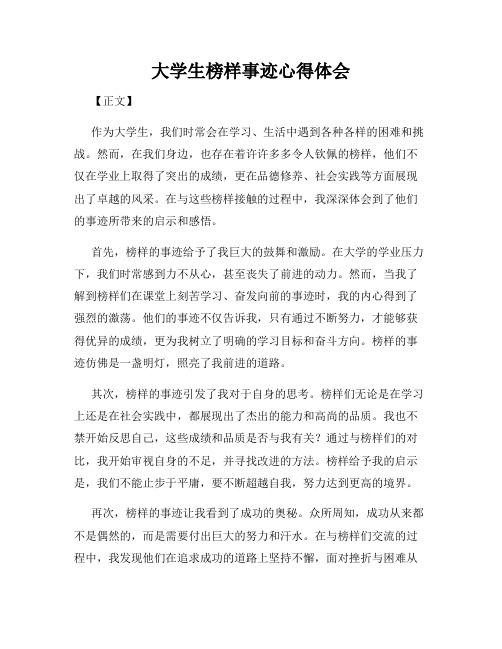 大学生榜样事迹心得体会

【正文】

作为大学生，我们时常会在学习、生活中遇到各种各样的困难和挑战。然而，在我们身边，也存在着许许多多令人钦佩的榜样，他们不仅在学业上取得了突出的成绩，更在品德修养、社会实践等方面展现出了卓越的风采。在与这些榜样接触的过程中，我深深体会到了他们的事迹所带来的启示和感悟。

首先，榜样的事迹给予了我巨大的鼓舞和激励。在大学的学业压力下，我们时常感到力不从心，甚至丧失了前进的动力。然而，当我了解到榜样们在课堂上刻苦学习、奋发向前的事迹时，我的内心得到了强烈的激荡。他们的事迹不仅告诉我，只有通过不断努力，才能够获得优异的成绩，更为我树立了明确的学习目标和奋斗方向。榜样的事迹仿佛是一盏明灯，照亮了我前进的道路。

其次，榜样的事迹引发了我对于自身的思考。榜样们无论是在学习上还是在社会实践中，都展现出了杰出的能力和高尚的品质。我也不禁开始反思自己，这些成绩和品质是否与我有关？通过与榜样们的对比，我开始审视自身的不足，并寻找改进的方法。榜样给予我的启示是，我们不能止步于平庸，要不断超越自我，努力达到更高的境界。

再次，榜样的事迹让我看到了成功的奥秘。众所周知，成功从来都不是偶然的，而是需要付出巨大的努力和汗水。在与榜样们交流的过程中，我发现他们在追求成功的道路上坚持不懈，面对挫折与困难从